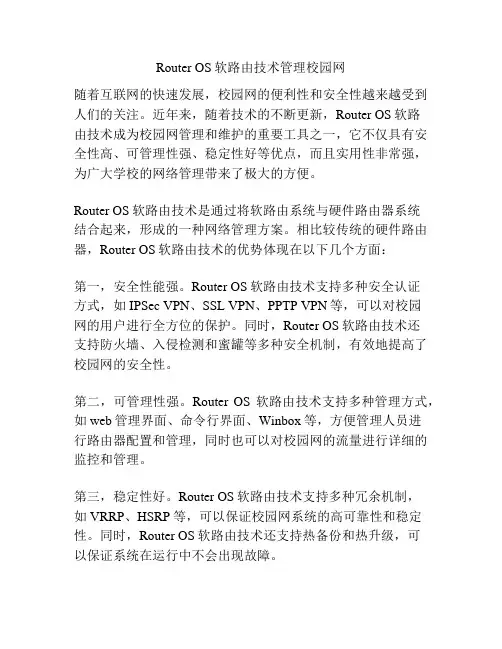 Router OS 软路由技术管理校园网

随着互联网的快速发展，校园网的便利性和安全性越来越受到人们的关注。近年来，随着技术的不断更新，Router OS 软路由技术成为校园网管理和维护的重要工具之一，它不仅具有安全性高、可管理性强、稳定性好等优点，而且实用性非常强，为广大学校的网络管理带来了极大的方便。

Router OS 软路由技术是通过将软路由系统与硬件路由器系统结合起来，形成的一种网络管理方案。相比较传统的硬件路由器，Router OS 软路由技术的优势体现在以下几个方面：

第一，安全性能强。Router OS 软路由技术支持多种安全认证方式，如 IPSec VPN、SSL VPN、PPTP VPN 等，可以对校园网的用户进行全方位的保护。同时，Router OS 软路由技术还支持防火墙、入侵检测和蜜罐等多种安全机制，有效地提高了校园网的安全性。

第二，可管理性强。Router OS 软路由技术支持多种管理方式，如 web 管理界面、命令行界面、Winbox 等，方便管理人员进行路由器配置和管理，同时也可以对校园网的流量进行详细的监控和管理。

第三，稳定性好。Router OS 软路由技术支持多种冗余机制，如 VRRP、HSRP 等，可以保证校园网系统的高可靠性和稳定性。同时，Router OS 软路由技术还支持热备份和热升级，可以保证系统在运行中不会出现故障。